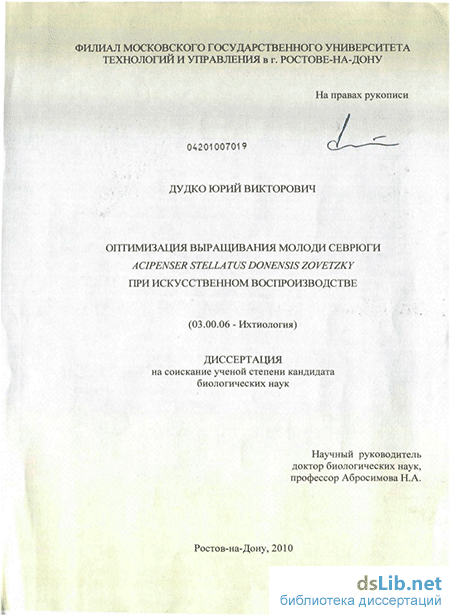 ФИЛИАЛ МОСКОВСКОГО ГОСУДАРСТВЕННОГО УНИВЕРСИТЕТА ТЕХНОЛОГИЙ И УПРАВЛЕНИЯ в г. РОСТОВЕ-НА-ДОНУ

На правах рукописи

04201007019

ДУДКО ЮРИЙ ВИКТОРОВИЧ

ОПТИМИЗАЦИЯ ВЫРАЩИВАНИЯ МОЛОДИ СЕВРЮГИ
ACIPENSER STELLATUS DONENSIS ZOVETZKY
ПРИ ИСКУССТВЕННОМ ВОСПРОИЗВОДСТВЕ

(03.00.06 - Ихтиология)

ДИССЕРТАЦИЯ
на соискание ученой степени кандидата биологических наук

Научный руководитель
доктор биологических наук,
профессор Абросимова Н.А.

Ростов-на-Дону, 2010

dsLib.net
библиотека диссертаций